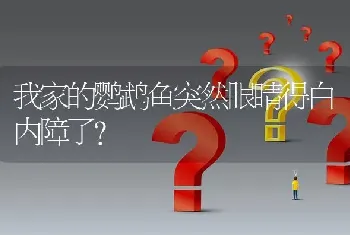 我家的鹦鹉鱼突然眼睛得白内障了?